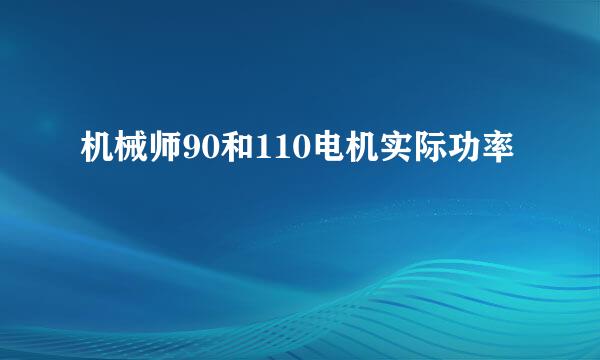 机械师90和110电机实际功率